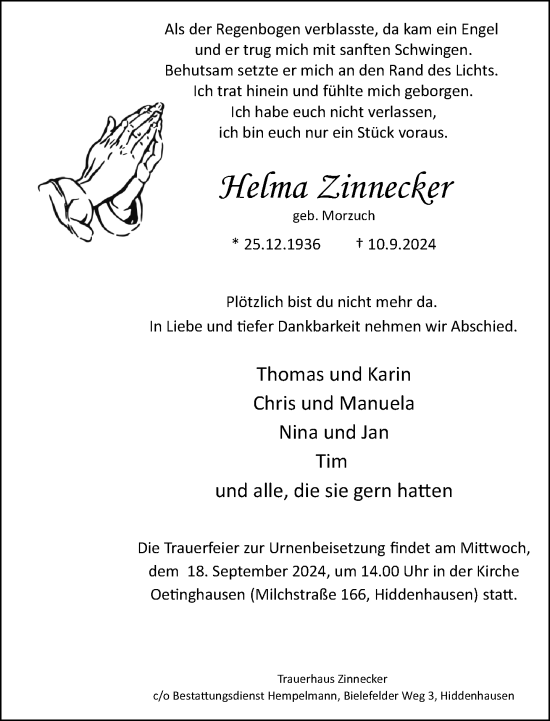 Als der Regenbogen verblasste, da kam ein Engel
und er trug mich mit sanften Schwingen.
Behutsam setzte er mich an den Rand des Lichts.
Ich trat hinein und fühlte mich geborgen.
Ich habe euch nicht verlassen,
ich bin euch nur ein Stück voraus.

Helma Zinnecker
geb. Morzuch

* 25.12.1936 † 10.9.2024

Plötzlich bist du nicht mehr da.
In Liebe und tiefer Dankbarkeit nehmen wir Abschied.

Thomas und Karin
Chris und Manuela
Nina und Jan
Tim
und alle, die sie gern hatten

Die Trauerfeier zur Urnenbeisetzung findet am Mittwoch, dem 18. September 2024, um 14.00 Uhr in der Kirche Oetinghausen (Milchstraße 166, Hiddenhausen) statt.

Trauerhaus Zinnecker
c/o Bestattungsdienst Hempelmann, Bielefelder Weg 3, Hiddenhausen